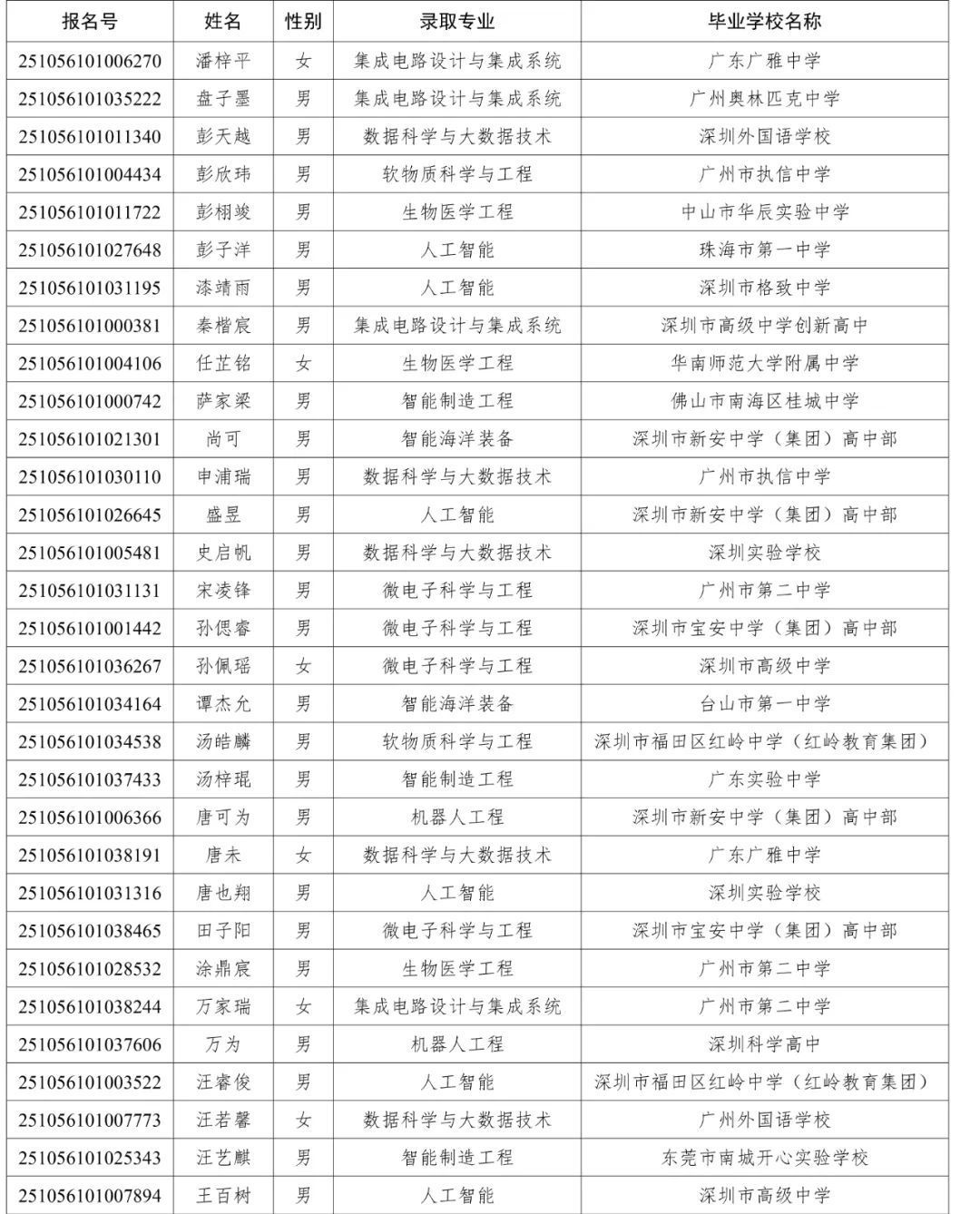 | 报名号 | 姓名 | 性别 | 录取专业 | 毕业学校名称 |
|---|---|---|---|---|
| 251056101006270 | 潘梓平 | 女 | 集成电路设计与集成系统 | 广东广雅中学 |
| 251056101035222 | 盘子墨 | 男 | 集成电路设计与集成系统 | 广州奥林匹克中学 |
| 251056101011340 | 彭天越 | 男 | 数据科学与大数据技术 | 深圳外国语学校 |
| 251056101004434 | 彭欣玮 | 男 | 软物质科学与工程 | 广州市执信中学 |
| 251056101011722 | 彭栩竣 | 男 | 生物医学工程 | 中山市华辰实验中学 |
| 251056101027648 | 彭子洋 | 男 | 人工智能 | 珠海市第一中学 |
| 251056101031195 | 漆靖雨 | 男 | 人工智能 | 深圳市格致中学 |
| 251056101000381 | 秦楷宸 | 男 | 集成电路设计与集成系统 | 深圳市高级中学创新高中 |
| 251056101004106 | 任芷铭 | 女 | 生物医学工程 | 华南师范大学附属中学 |
| 251056101000742 | 萨家梁 | 男 | 智能制造工程 | 佛山市南海区桂城中学 |
| 251056101021301 | 尚可 | 男 | 智能海洋装备 | 深圳市新安中学（集团）高中部 |
| 251056101030110 | 申浦瑞 | 男 | 数据科学与大数据技术 | 广州市执信中学 |
| 251056101026645 | 盛昱 | 男 | 人工智能 | 深圳市新安中学（集团）高中部 |
| 251056101005481 | 史启帆 | 男 | 数据科学与大数据技术 | 深圳实验学校 |
| 251056101031131 | 宋凌锋 | 男 | 微电子科学与工程 | 广州市第二中学 |
| 251056101001442 | 孙偲睿 | 男 | 微电子科学与工程 | 深圳市宝安中学（集团）高中部 |
| 251056101036267 | 孙佩瑶 | 女 | 微电子科学与工程 | 深圳市高级中学 |
| 251056101034164 | 谭杰允 | 男 | 智能海洋装备 | 台山市第一中学 |
| 251056101034538 | 汤皓麟 | 男 | 软物质科学与工程 | 深圳市福田区红岭中学（红岭教育集团） |
| 251056101037433 | 汤梓琨 | 男 | 智能制造工程 | 广东实验中学 |
| 251056101006366 | 唐可为 | 男 | 机器人工程 | 深圳市新安中学（集团）高中部 |
| 251056101038191 | 唐未 | 女 | 数据科学与大数据技术 | 广东广雅中学 |
| 251056101031316 | 唐也翔 | 男 | 人工智能 | 深圳实验学校 |
| 251056101038465 | 田子阳 | 男 | 微电子科学与工程 | 深圳市宝安中学（集团）高中部 |
| 251056101028532 | 涂鼎宸 | 男 | 生物医学工程 | 广州市第二中学 |
| 251056101038244 | 万家瑞 | 女 | 集成电路设计与集成系统 | 广州市第二中学 |
| 251056101037606 | 万为 | 男 | 机器人工程 | 深圳科学高中 |
| 251056101003522 | 汪睿俊 | 男 | 人工智能 | 深圳市福田区红岭中学（红岭教育集团） |
| 251056101007773 | 汪若馨 | 女 | 数据科学与大数据技术 | 广州外国语学校 |
| 251056101025343 | 汪艺麒 | 男 | 智能制造工程 | 东莞市南城开心实验学校 |
| 251056101007894 | 王百树 | 男 | 人工智能 | 深圳市高级中学 |